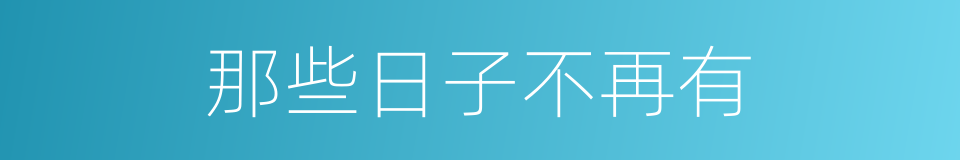 那些日子不再有